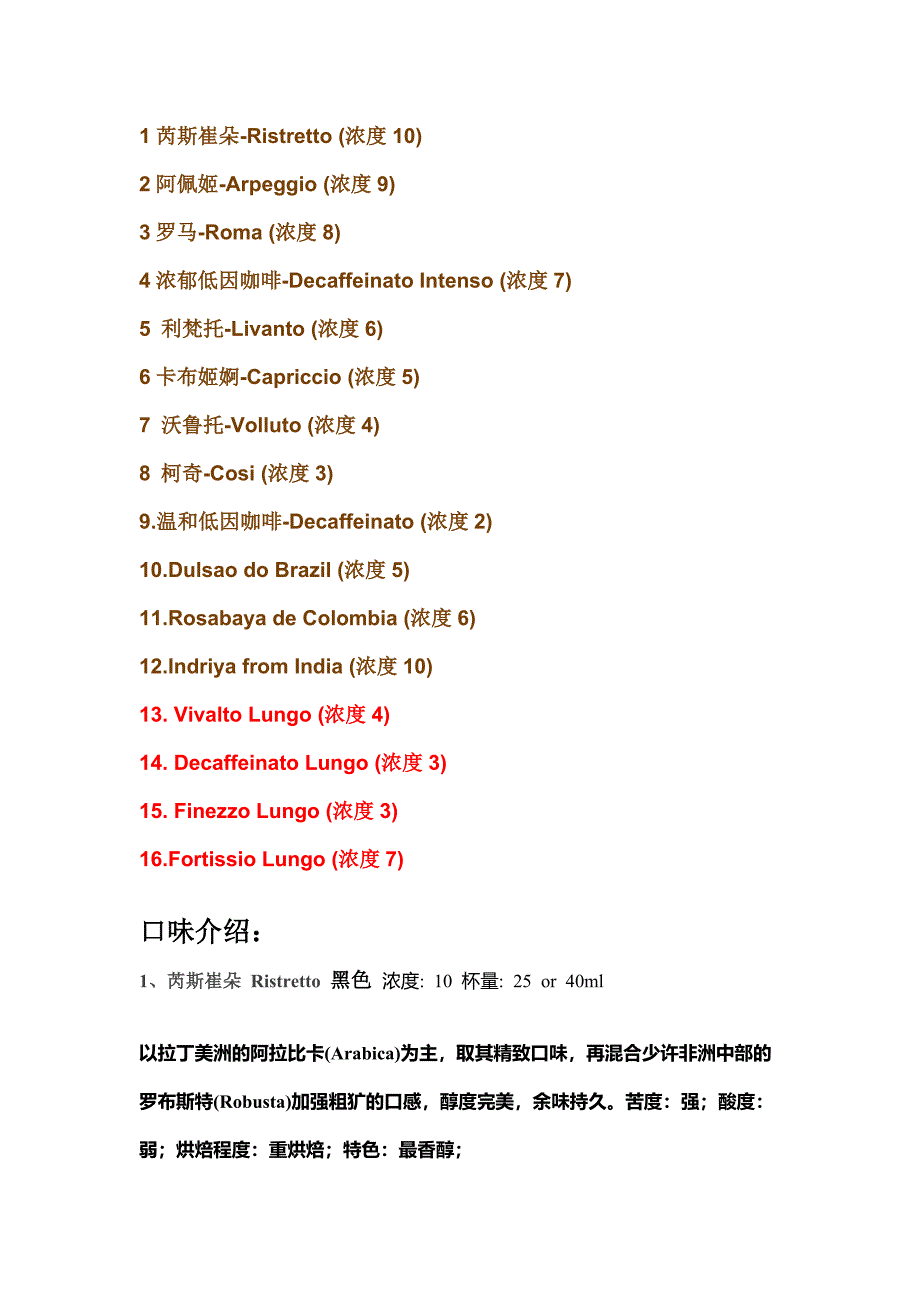 1 芮斯崔朵-Ristretto (浓度 10)

2 阿佩姬-Arpeggio (浓度 9)

3 罗马-Roma (浓度 8)

4 浓郁低因咖啡-Decaffeinato Intenso (浓度 7)

5 利梵托-Livanto (浓度 6)

6 卡布姬婀-Capriccio (浓度 5)

7 沃鲁托-Volluto (浓度 4)

8 柯奇-Cosi (浓度 3)

9.温和低因咖啡-Decaffeinato (浓度 2)

10.Dulsao do Brazil (浓度 5)

11.Rosabaya de Colombia (浓度 6)

12.Indriya from India (浓度 10)

13. Vivalto Lungo (浓度 4)

14. Decaffeinato Lungo (浓度 3)

15. Finezzo Lungo (浓度 3)

16.Fortissio Lungo (浓度 7)

口味介绍：

1、芮斯崔朵 Ristretto 黑色 浓度: 10 杯量: 25 or 40ml

以拉丁美洲的阿拉比卡(Arabica)为主，取其精致口味，再混合少许非洲中部的罗布斯特(Robusta)加强粗犷的口感，醇度完美，余味持久。苦度：强；酸度：弱；烘焙程度：重烘焙；特色：最香醇；